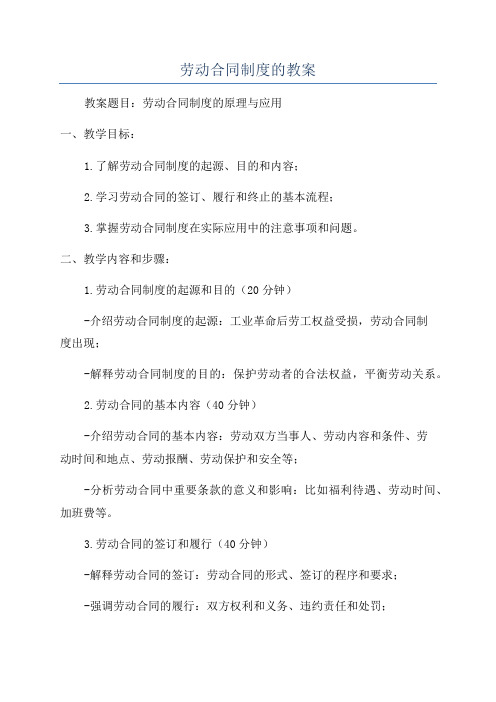 劳动合同制度的教案

教案题目：劳动合同制度的原理与应用

一、教学目标：

1.了解劳动合同制度的起源、目的和内容；

2.学习劳动合同的签订、履行和终止的基本流程；

3.掌握劳动合同制度在实际应用中的注意事项和问题。

二、教学内容和步骤：

1.劳动合同制度的起源和目的（20分钟）

-介绍劳动合同制度的起源：工业革命后劳工权益受损，劳动合同制度出现；

-解释劳动合同制度的目的：保护劳动者的合法权益，平衡劳动关系。

2.劳动合同的基本内容（40分钟）

-介绍劳动合同的基本内容：劳动双方当事人、劳动内容和条件、劳动时间和地点、劳动报酬、劳动保护和安全等；

-分析劳动合同中重要条款的意义和影响：比如福利待遇、劳动时间、加班费等。

3.劳动合同的签订和履行（40分钟）

-解释劳动合同的签订：劳动合同的形式、签订的程序和要求；

-强调劳动合同的履行：双方权利和义务、违约责任和处罚；